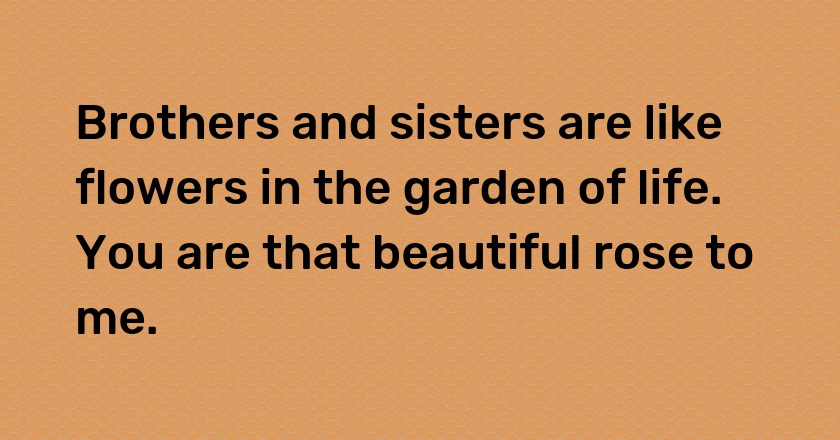 Brothers and sisters are like flowers in the garden of life. You are that beautiful rose to me.